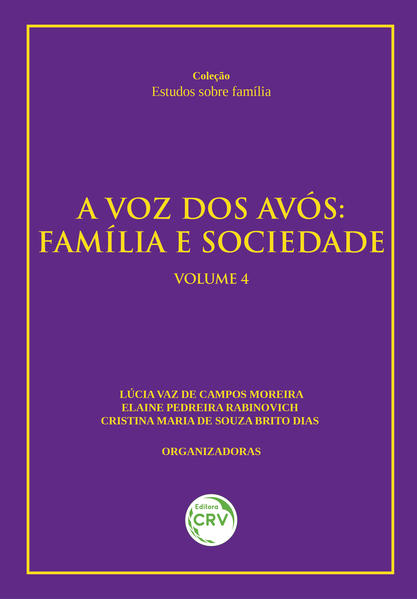 Coleção
Estudos sobre família

A VOZ DOS AVÓS:
FAMÍLIA E SOCIEDADE

VOLUME 4

LÚCIA VAZ DE CAMPOS MOREIRA
ELAINE PEDREIRA RABINOVICH
CRISTINA MARIA DE SOUZA BRITO DIAS

ORGANIZADORAS

Editora
CRV